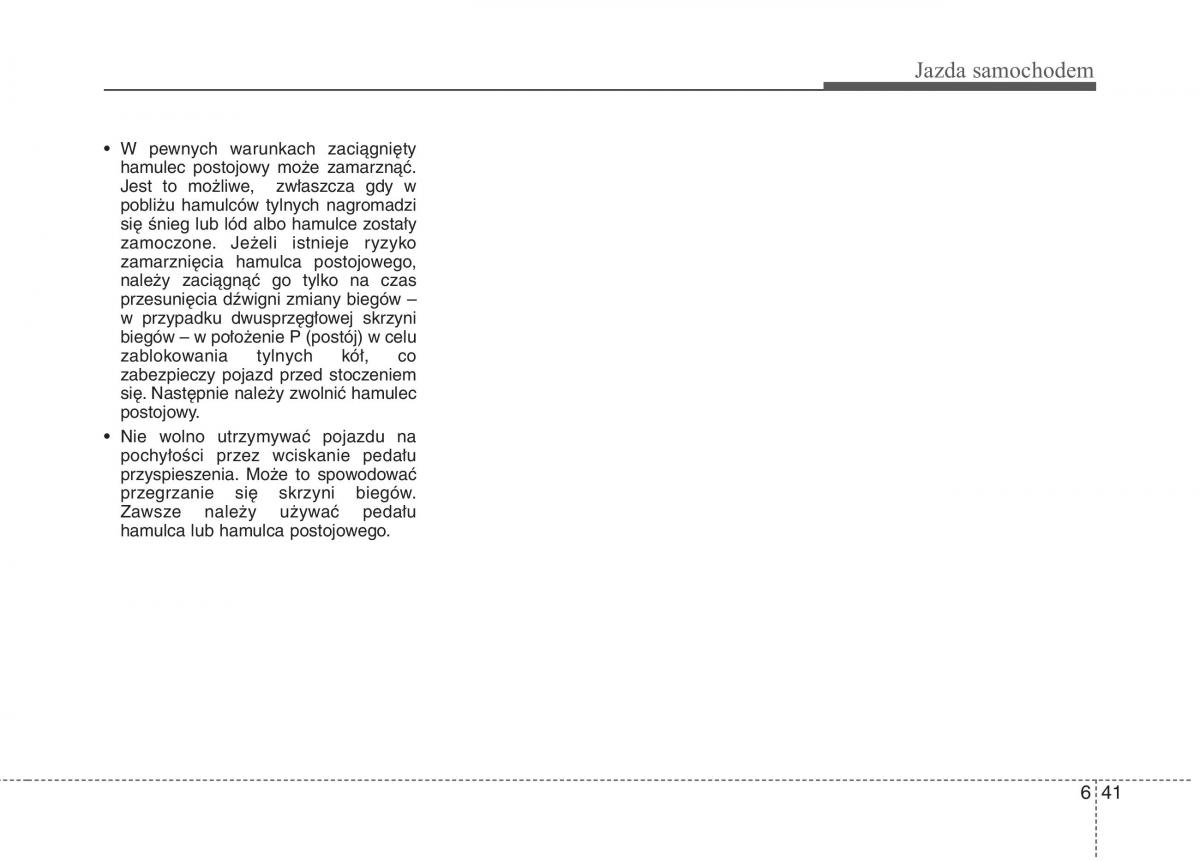 Jazda samochodem

• W pewnych warunkach zaciągnięty hamulec postojowy może zamarznąć. Jest to możliwe, zwłaszcza gdy w pobliżu hamulców tylnych nagromadzi się śnieg lub lód albo hamulce zostały zamoczone. Jeżeli istnieje ryzyko zamarznięcia hamulca postojowego, należy zaciągnąć go tylko na czas przesunięcia dźwigni zmiany biegów – w przypadku dwusprzęgłowej skrzyni biegów – w położenie P (postój) w celu zablokowania tylnych kół, co zabezpieczy pojazd przed stoczeniem się. Następnie należy zwolnić hamulec postojowy.

• Nie wolno utrzymywać pojazdu na pochyłości przez wciskanie pedału przyspieszenia. Może to spowodować przegrzanie się skrzyni biegów. Zawsze należy używać pedału hamulca lub hamulca postojowego.

6 41